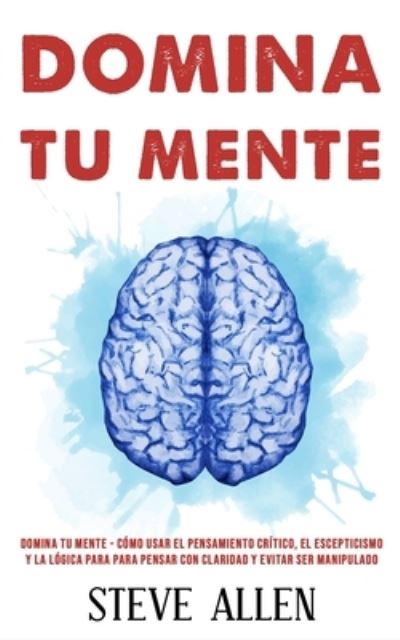 DOMINA TU MENTE

DOMINA TU MENTE - CÓMO USAR EL PENSAMIENTO CRÍTICO, EL ESCEPTICISMO Y LA LÓGICA PARA PARA PENSAR CON CLARIDAD Y EVITAR SER MANIPULADO

STEVE ALLEN